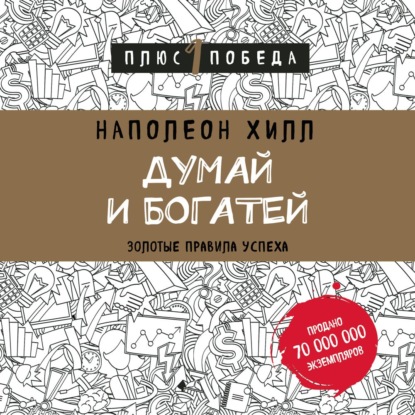 ПЛЮС 1 ПОБЕДА

НАПОЛЕОН ХИЛЛ

ДУМАЙ И БОГАТЕЙ

ЗОЛОТЫЕ ПРАВИЛА УСПЕХА

ПРОДАНО 70 000 000 ЭКЗЕМПЛЯРОВ